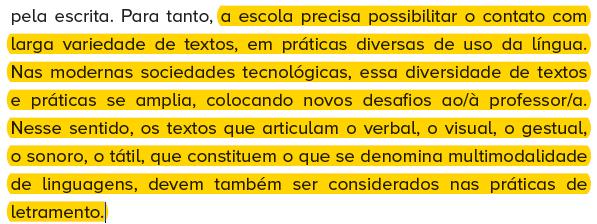 pela escrita. Para tanto, a escola precisa possibilitar o contato com larga variedade de textos, em práticas diversas de uso da língua. Nas modernas sociedades tecnológicas, essa diversidade de textos e práticas se amplia, colocando novos desafios ao/à professor/a. Nesse sentido, os textos que articulam o verbal, o visual, o gestual, o sonoro, o tátil, que constituem o que se denomina multimodalidade de linguagens, devem também ser considerados nas práticas de letramento.